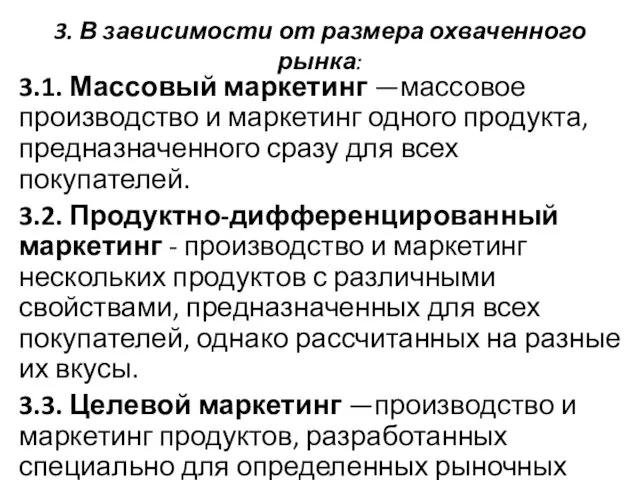 3. В зависимости от размера охваченного рынка:

3.1. Массовый маркетинг —массовое производство и маркетинг одного продукта, предназначенного сразу для всех покупателей.

3.2. Продуктно-дифференцированный маркетинг - производство и маркетинг нескольких продуктов с различными свойствами, предназначенных для всех покупателей, однако рассчитанных на разные их вкусы.

3.3. Целевой маркетинг —производство и маркетинг продуктов, разработанных специально для определенных рыночных